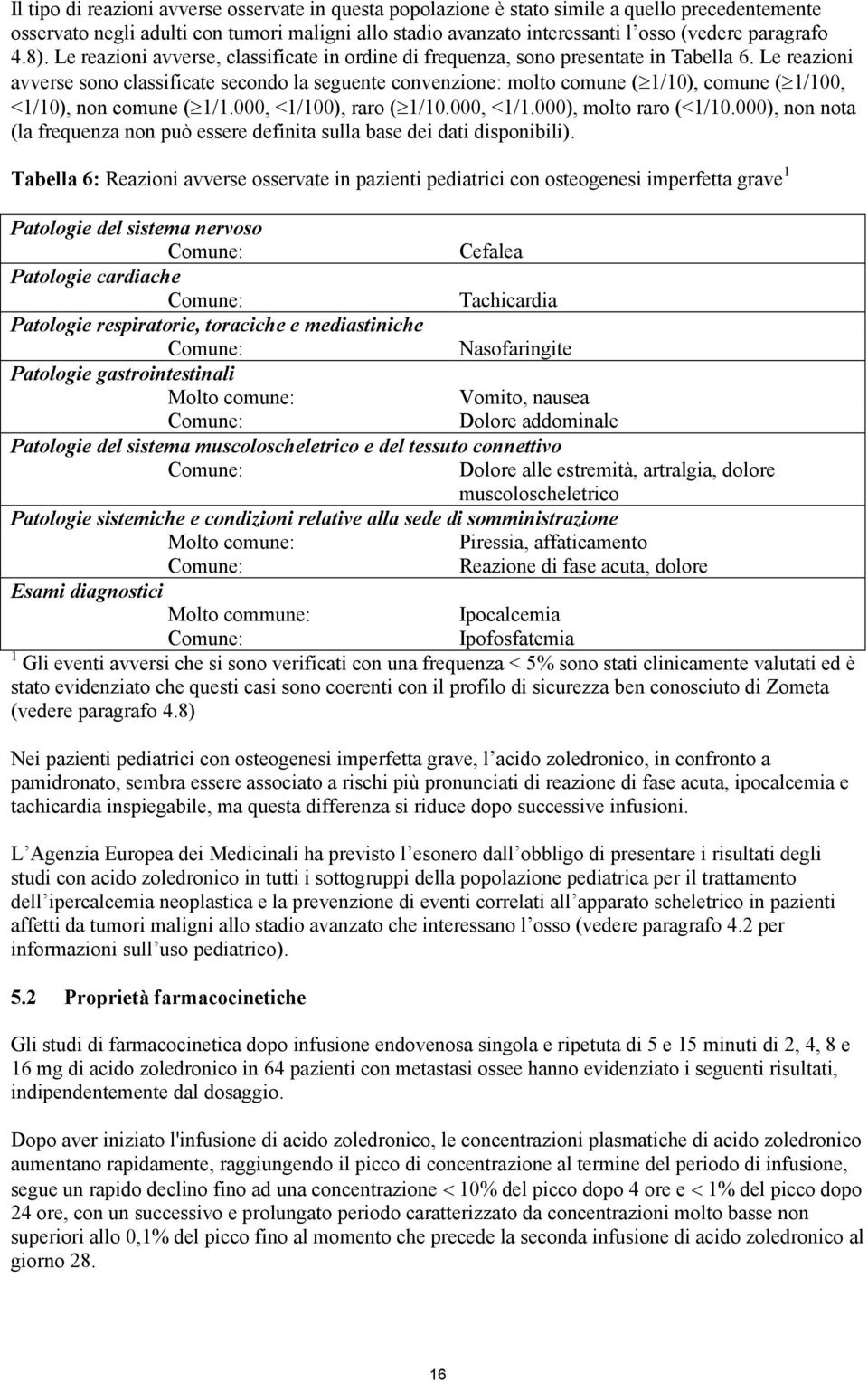 Il tipo di reazioni avverse osservate in questa popolazione è stato simile a quello precedentemente osservato negli adulti con tumori maligni allo stadio avanzato interessanti l'osso (vedere paragrafo 4.8). Le reazioni avverse, classificate in ordine di frequenza, sono presentate in Tabella 6. Le reazioni avverse sono classificate secondo la seguente convenzione: molto comune ($\geq$1/10), comune ($\geq$1/100, <1/10), non comune ($\geq$1/1.000, <1/100), raro ($\geq$1/10.000, <1/1.000), molto raro (<1/10.000), non nota (la frequenza non può essere definita sulla base dei dati disponibili).

Tabella 6: Reazioni avverse osservate in pazienti pediatrici con osteogenesi imperfetta grave$^1$

| | |
|---|---|
| Patologie del sistema nervoso | |
| Comune: | Cefalea |
| Patologie cardiache | |
| Comune: | Tachicardia |
| Patologie respiratorie, toraciche e mediastiniche | |
| Comune: | Nasofaringite |
| Patologie gastrointestinali | |
| Molto comune: | Vomito, nausea |
| Comune: | Dolore addominale |
| Patologie del sistema muscoloscheletrico e del tessuto connettivo | |
| Comune: | Dolore alle estremità, artralgia, dolore muscoloscheletrico |
| Patologie sistemiche e condizioni relative alla sede di somministrazione | |
| Molto comune: | Piressia, affaticamento |
| Comune: | Reazione di fase acuta, dolore |
| Esami diagnostici | |
| Molto commune: | Ipocalcemia |
| Comune: | Ipofosfatemia |

$^1$ Gli eventi avversi che si sono verificati con una frequenza < 5% sono stati clinicamente valutati ed è stato evidenziato che questi casi sono coerenti con il profilo di sicurezza ben conosciuto di Zometa (vedere paragrafo 4.8)

Nei pazienti pediatrici con osteogenesi imperfetta grave, l'acido zoledronico, in confronto a pamidronato, sembra essere associato a rischi più pronunciati di reazione di fase acuta, ipocalcemia e tachicardia inspiegabile, ma questa differenza si riduce dopo successive infusioni.

L'Agenzia Europea dei Medicinali ha previsto l'esonero dall'obbligo di presentare i risultati degli studi con acido zoledronico in tutti i sottogruppi della popolazione pediatrica per il trattamento dell'ipercalcemia neoplastica e la prevenzione di eventi correlati all'apparato scheletrico in pazienti affetti da tumori maligni allo stadio avanzato che interessano l'osso (vedere paragrafo 4.2 per informazioni sull'uso pediatrico).

5.2 Proprietà farmacocinetiche

Gli studi di farmacocinetica dopo infusione endovenosa singola e ripetuta di 5 e 15 minuti di 2, 4, 8 e 16 mg di acido zoledronico in 64 pazienti con metastasi ossee hanno evidenziato i seguenti risultati, indipendentemente dal dosaggio.

Dopo aver iniziato l'infusione di acido zoledronico, le concentrazioni plasmatiche di acido zoledronico aumentano rapidamente, raggiungendo il picco di concentrazione al termine del periodo di infusione, segue un rapido declino fino ad una concentrazione < 10% del picco dopo 4 ore e < 1% del picco dopo 24 ore, con un successivo e prolungato periodo caratterizzato da concentrazioni molto basse non superiori allo 0,1% del picco fino al momento che precede la seconda infusione di acido zoledronico al giorno 28.

16